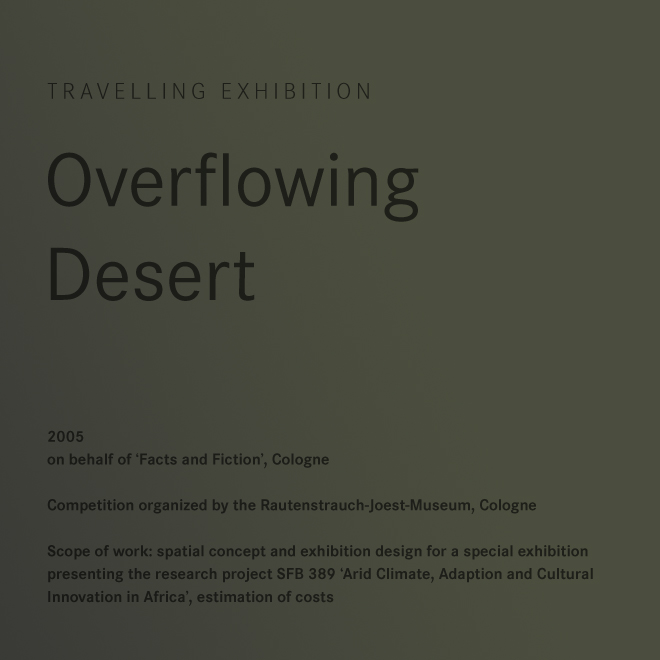 TRAVELLING EXHIBITION

Overflowing Desert

2005
on behalf of ‘Facts and Fiction’, Cologne

Competition organized by the Rautenstrauch-Joest-Museum, Cologne

Scope of work: spatial concept and exhibition design for a special exhibition presenting the research project SFB 389 ‘Arid Climate, Adaption and Cultural Innovation in Africa’, estimation of costs